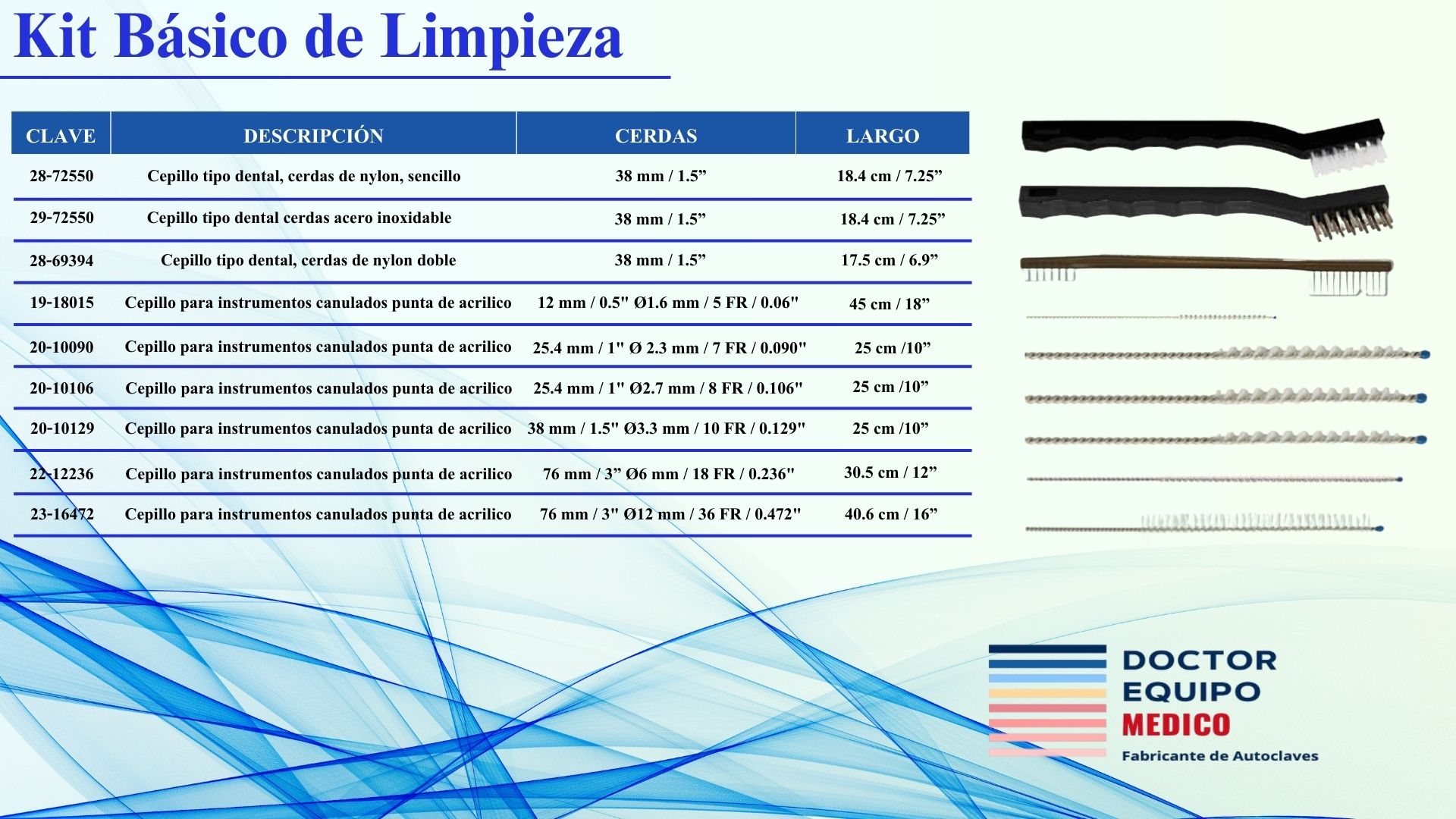 Kit Básico de Limpieza

| CLAVE | DESCRIPCIÓN | CERDAS | LARGO |
|---|---|---|---|
| 28-72550 | Cepillo tipo dental, cerdas de nylon, sencillo | 38 mm / 1.5” | 18.4 cm / 7.25” |
| 29-72550 | Cepillo tipo dental cerdas acero inoxidable | 38 mm / 1.5” | 18.4 cm / 7.25” |
| 28-69394 | Cepillo tipo dental, cerdas de nylon doble | 38 mm / 1.5” | 17.5 cm / 6.9” |
| 19-18015 | Cepillo para instrumentos canulados punta de acrilico | 12 mm / 0.5" Ø1.6 mm / 5 FR / 0.06" | 45 cm / 18” |
| 20-10090 | Cepillo para instrumentos canulados punta de acrilico | 25.4 mm / 1" Ø 2.3 mm / 7 FR / 0.090" | 25 cm /10” |
| 20-10106 | Cepillo para instrumentos canulados punta de acrilico | 25.4 mm / 1" Ø2.7 mm / 8 FR / 0.106" | 25 cm /10” |
| 20-10129 | Cepillo para instrumentos canulados punta de acrilico | 38 mm / 1.5" Ø3.3 mm / 10 FR / 0.129" | 25 cm /10” |
| 22-12236 | Cepillo para instrumentos canulados punta de acrilico | 76 mm / 3” Ø6 mm / 18 FR / 0.236" | 30.5 cm / 12” |
| 23-16472 | Cepillo para instrumentos canulados punta de acrilico | 76 mm / 3" Ø12 mm / 36 FR / 0.472" | 40.6 cm / 16” |

DOCTOR EQUIPO MEDICO
Fabricante de Autoclaves